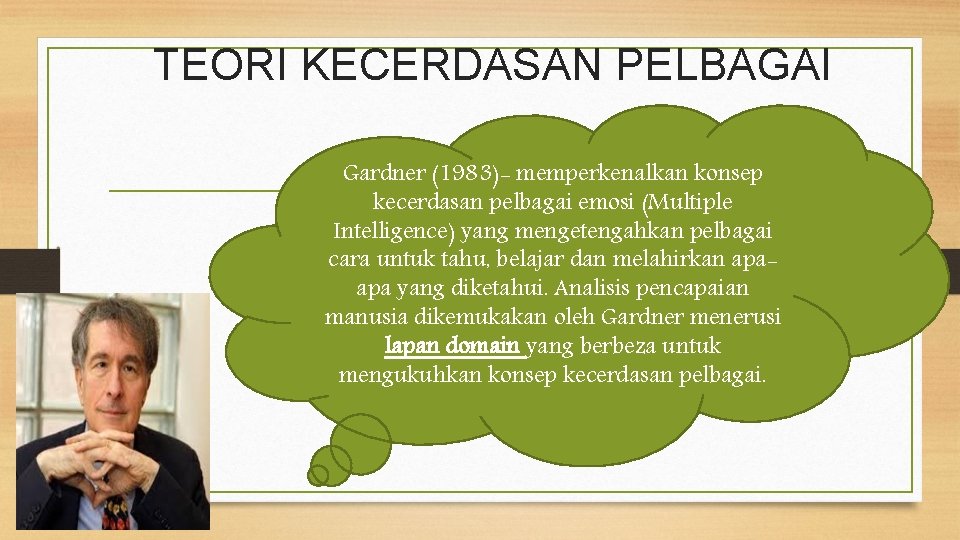 TEORI KECERDASAN PELBAGAI

Gardner (1983)- memperkenalkan konsep kecerdasan pelbagai emosi (Multiple Intelligence) yang mengetengahkan pelbagai cara untuk tahu, belajar dan melahirkan apa-apa yang diketahui. Analisis pencapaian manusia dikemukakan oleh Gardner menerusi lapan domain yang berbeza untuk mengukuhkan konsep kecerdasan pelbagai.